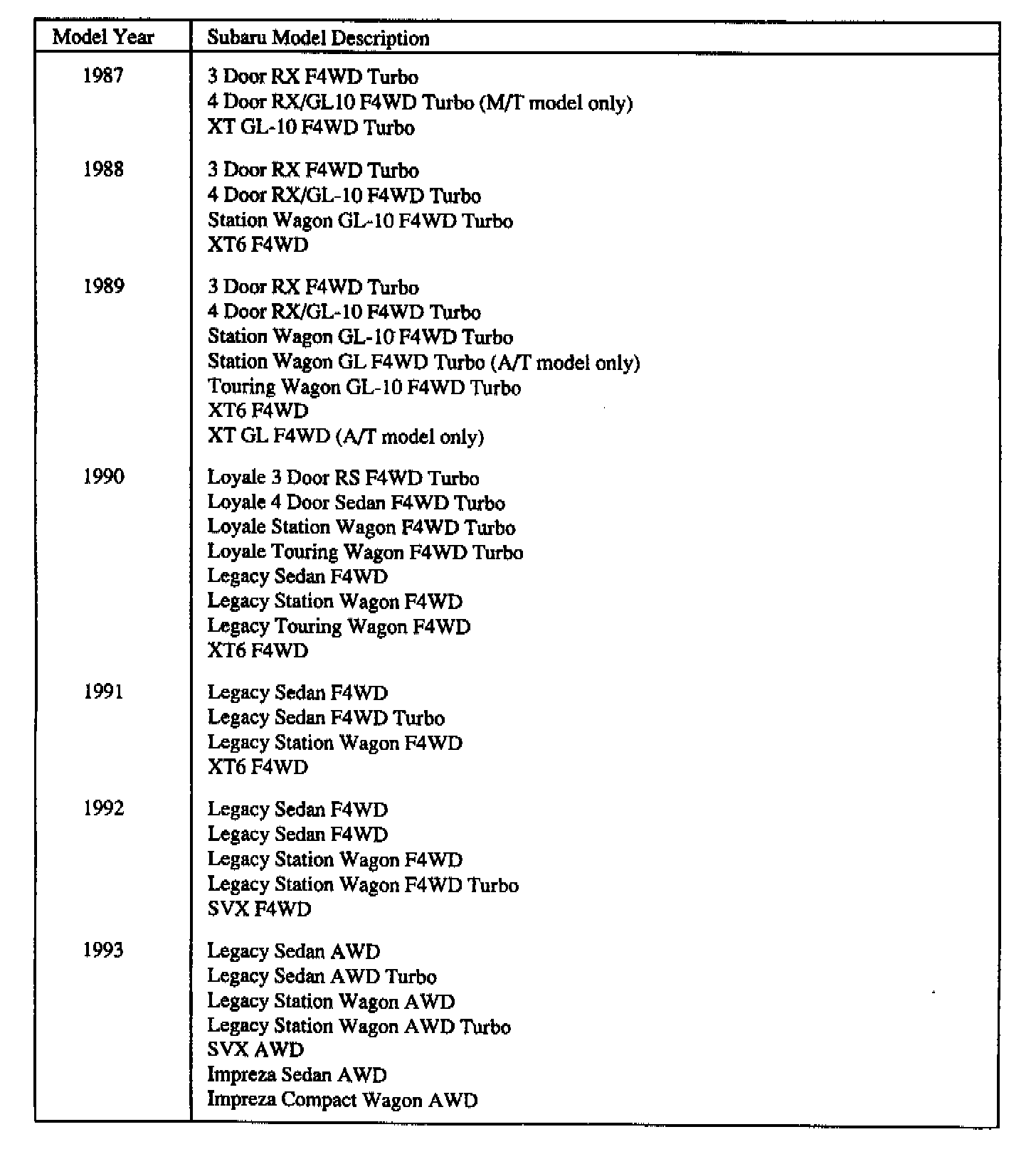 | Model Year | Subaru Model Description |
|---|---|
| 1987 | 3 Door RX F4WD Turbo<br>4 Door RX/GL10 F4WD Turbo (M/T model only)<br>XT GL-10 F4WD Turbo |
| 1988 | 3 Door RX F4WD Turbo<br>4 Door RX/GL-10 F4WD Turbo<br>Station Wagon GL-10 F4WD Turbo<br>XT6 F4WD |
| 1989 | 3 Door RX F4WD Turbo<br>4 Door RX/GL-10 F4WD Turbo<br>Station Wagon GL-10 F4WD Turbo<br>Station Wagon GL F4WD Turbo (A/T model only)<br>Touring Wagon GL-10 F4WD Turbo<br>XT6 F4WD<br>XT GL F4WD (A/T model only) |
| 1990 | Loyale 3 Door RS F4WD Turbo<br>Loyale 4 Door Sedan F4WD Turbo<br>Loyale Station Wagon F4WD Turbo<br>Loyale Touring Wagon F4WD Turbo<br>Legacy Sedan F4WD<br>Legacy Station Wagon F4WD<br>Legacy Touring Wagon F4WD<br>XT6 F4WD |
| 1991 | Legacy Sedan F4WD<br>Legacy Sedan F4WD Turbo<br>Legacy Station Wagon F4WD<br>XT6 F4WD |
| 1992 | Legacy Sedan F4WD<br>Legacy Sedan F4WD<br>Legacy Station Wagon F4WD<br>Legacy Station Wagon F4WD Turbo<br>SVX F4WD |
| 1993 | Legacy Sedan AWD<br>Legacy Sedan AWD Turbo<br>Legacy Station Wagon AWD<br>Legacy Station Wagon AWD Turbo<br>SVX AWD<br>Impreza Sedan AWD<br>Impreza Compact Wagon AWD |